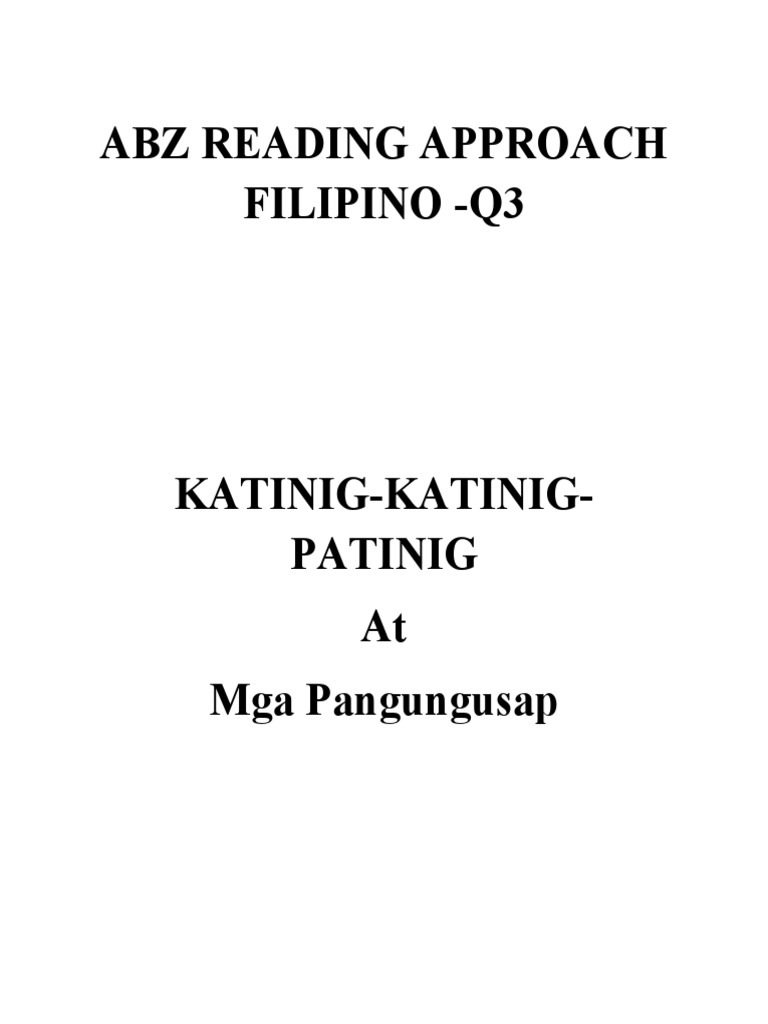 ABZ READING APPROACH
FILIPINO -Q3

KATINIG-KATINIG-PATINIG
At
Mga Pangungusap